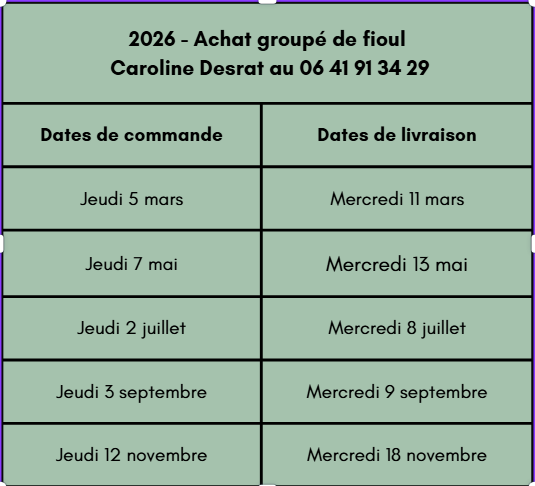 2026 - Achat groupé de fioul
Caroline Desrat au 06 41 91 34 29

| Dates de commande | Dates de livraison |
|---|---|
| Jeudi 5 mars | Mercredi 11 mars |
| Jeudi 7 mai | Mercredi 13 mai |
| Jeudi 2 juillet | Mercredi 8 juillet |
| Jeudi 3 septembre | Mercredi 9 septembre |
| Jeudi 12 novembre | Mercredi 18 novembre |